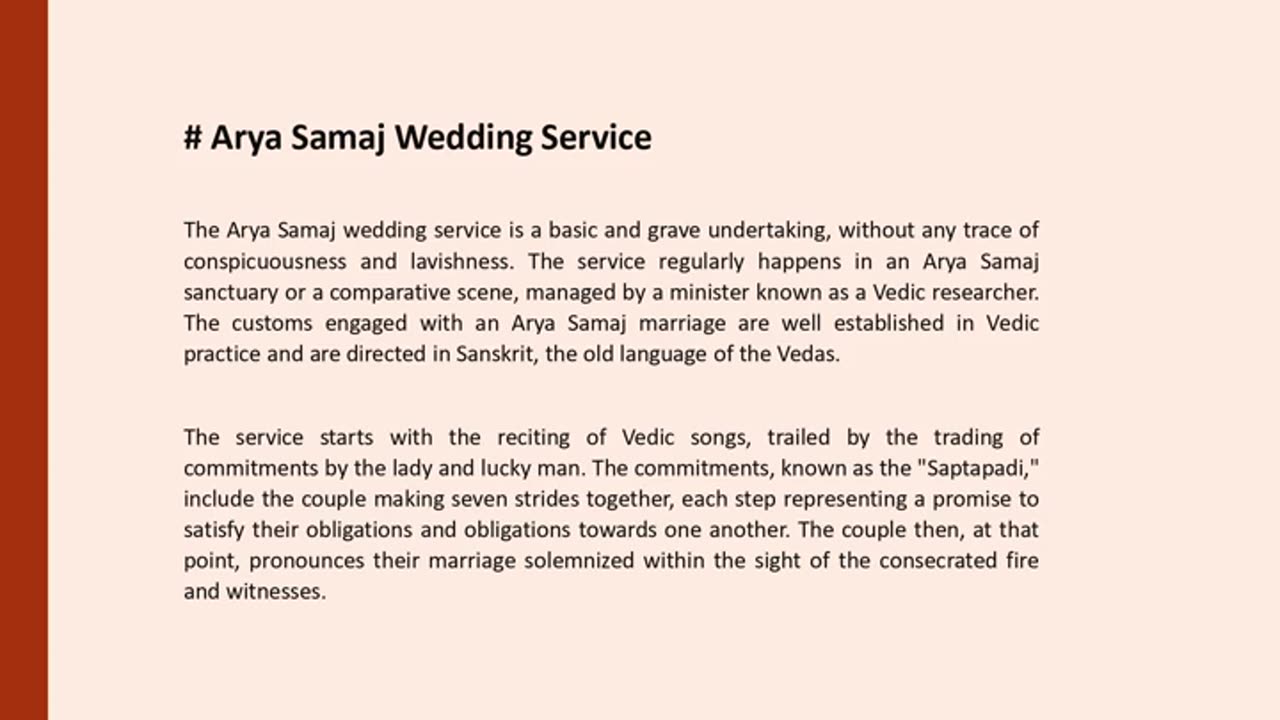 # Arya Samaj Wedding Service

The Arya Samaj wedding service is a basic and grave undertaking, without any trace of conspicuousness and lavishness. The service regularly happens in an Arya Samaj sanctuary or a comparative scene, managed by a minister known as a Vedic researcher. The customs engaged with an Arya Samaj marriage are well established in Vedic practice and are directed in Sanskrit, the old language of the Vedas.

The service starts with the reciting of Vedic songs, trailed by the trading of commitments by the lady and lucky man. The commitments, known as the "Saptapadi," include the couple making seven strides together, each step representing a promise to satisfy their obligations and obligations towards one another. The couple then, at that point, pronounces their marriage solemnized within the sight of the consecrated fire and witnesses.